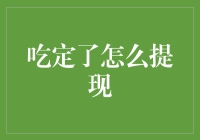 吃定了怎么提现